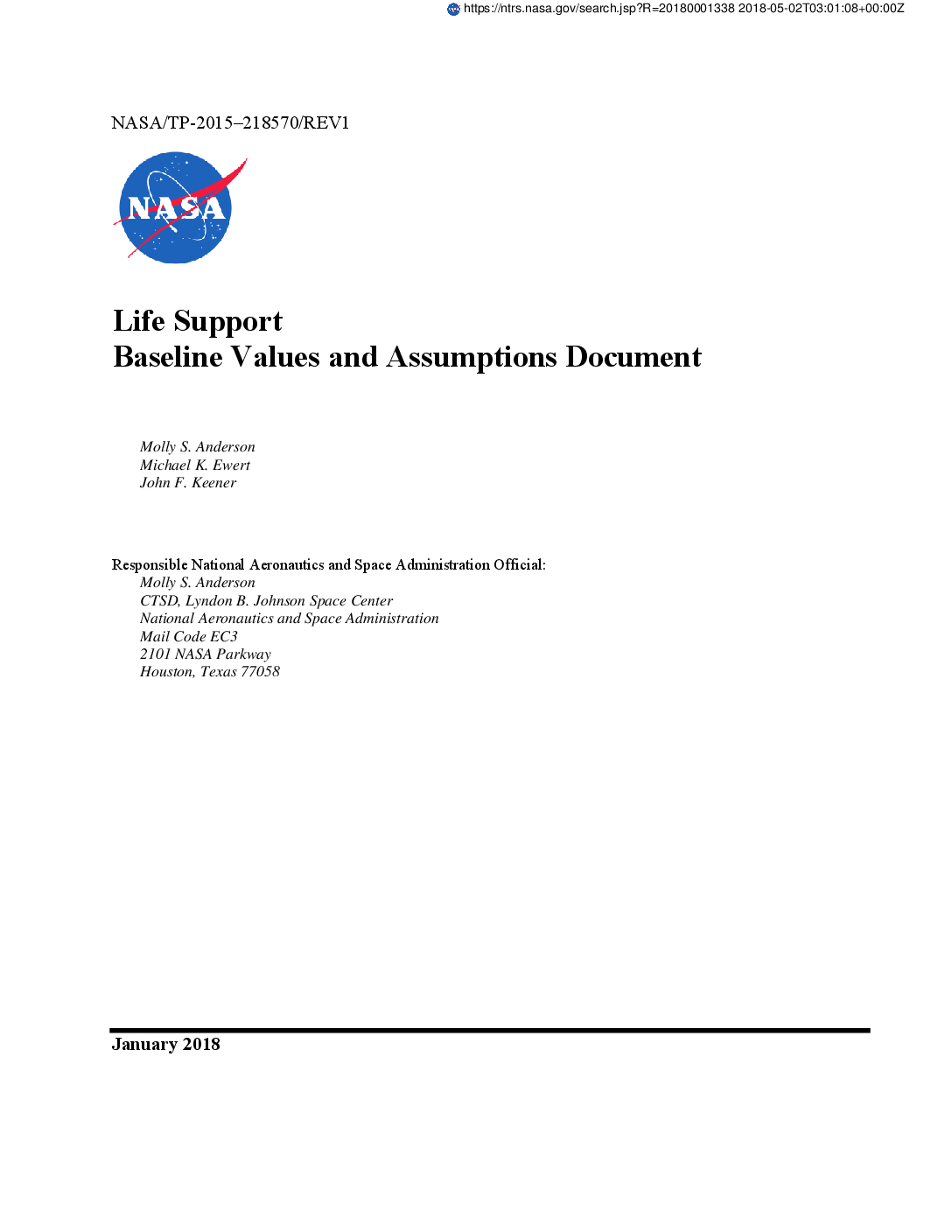 https://ntrs.nasa.gov/search.jsp?R=20180001338 2018-05-02T03:01:08+00:00Z

NASA/TP-2015–218570/REV1

NASA

Life Support
Baseline Values and Assumptions Document

Molly S. Anderson
Michael K. Ewert
John F. Keener

Responsible National Aeronautics and Space Administration Official:
Molly S. Anderson
CTSD, Lyndon B. Johnson Space Center
National Aeronautics and Space Administration
Mail Code EC3
2101 NASA Parkway
Houston, Texas 77058

January 2018